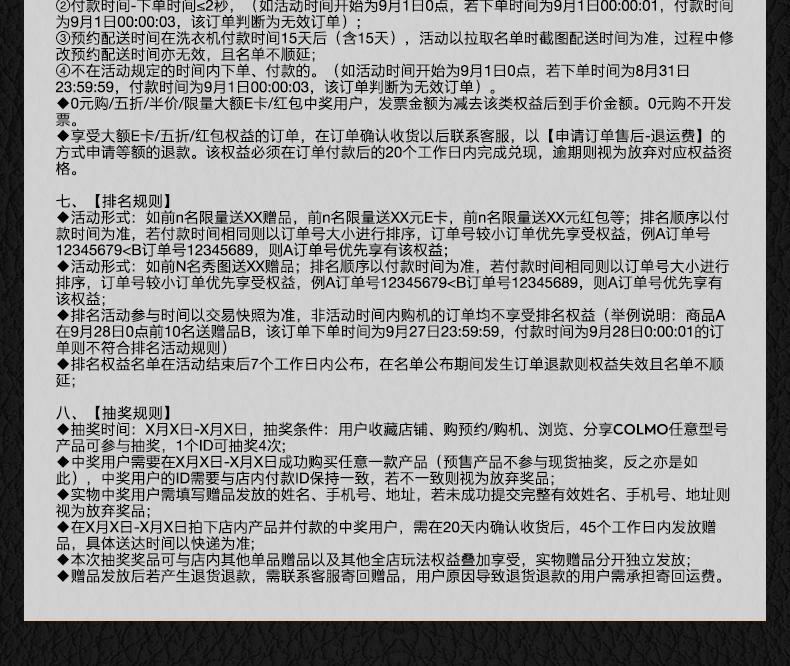 ②付款时间-下单时间≤2秒，（如活动时间开始为9月1日0点，若下单时间为9月1日00:00:01，付款时间为9月1日00:00:03，该订单判断为无效订单）；
③预约配送时间在洗衣机付款时间15天后（含15天），活动以拉取名单时截图配送时间为准，过程中修改预约配送时间亦无效，且名单不顺延；
④不在活动规定的时间内下单、付款的。（如活动时间开始为9月1日0点，若下单时间为8月31日23:59:59，付款时间为9月1日00:00:03，该订单判断为无效订单）。
◆0元购/五折/半价/限量大额E卡/红包中奖用户，发票金额为减去该类权益后到手价金额。0元购不开发票。
◆享受大额E卡/五折/红包权益的订单，在订单确认收货以后联系客服，以【申请订单售后-退运费】的方式申请等额的退款。该权益必须在订单付款后的20个工作日内完成兑现，逾期则视为放弃对应权益资格。

七、【排名规则】
◆活动形式：如前n名限量送XX赠品，前n名限量送XX元E卡，前n名限量送XX元红包等；排名顺序以付款时间为准，若付款时间相同则以订单号大小进行排序，订单号较小订单优先享受权益，例A订单号12345679<B订单号12345689，则A订单号优先享有该权益；
◆活动形式：如前N名秀图送XX赠品；排名顺序以付款时间为准，若付款时间相同则以订单号大小进行排序，订单号较小订单优先享受权益，例A订单号12345679<B订单号12345689，则A订单号优先享有该权益；
◆排名活动参与时间以交易快照为准，非活动时间内购机的订单均不享受排名权益（举例说明：商品A在9月28日0点前10名送赠品B，该订单下单时间为9月27日23:59:59，付款时间为9月28日0:00:01的订单则不符合排名活动规则）
◆排名权益名单在活动结束后7个工作日内公布，在名单公布期间发生订单退款则权益失效且名单不顺延；

八、【抽奖规则】
◆抽奖时间：X月X日-X月X日，抽奖条件：用户收藏店铺、购预约/购机、浏览、分享COLMO任意型号产品可参与抽奖，1个ID可抽奖4次;
◆中奖用户需要在X月X日-X月X日成功购买任意一款产品（预售产品不参与现货抽奖，反之亦是如此），中奖用户的ID需要与店内付款ID保持一致，若不一致则视为放弃奖品;
◆实物中奖用户需填写赠品发放的姓名、手机号、地址，若未成功提交完整有效姓名、手机号、地址则视为放弃奖品;
◆在X月X日-X月X日拍下店内产品并付款的中奖用户，需在20天内确认收货后，45个工作日内发放赠品，具体送达时间以快递为准;
◆本次抽奖奖品可与店内其他单品赠品以及其他全店玩法权益叠加享受，实物赠品分开独立发放;
◆赠品发放后若产生退货退款，需联系客服寄回赠品，用户原因导致退货退款的用户需承担寄回运费。